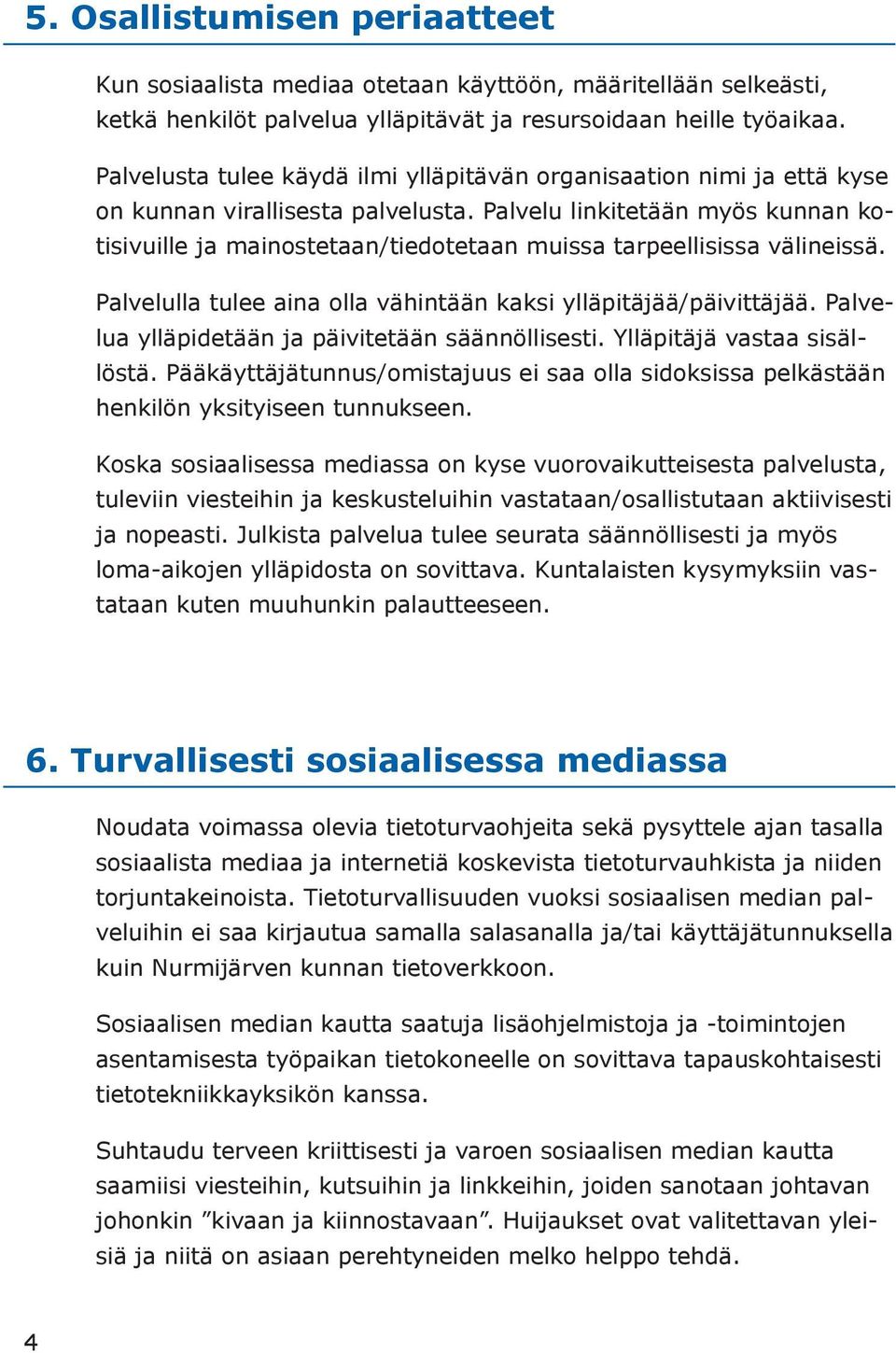 5. Osallistumisen periaatteet

Kun sosiaalista mediaa otetaan käyttöön, määritellään selkeästi, ketkä henkilöt palvelua ylläpitävät ja resursoidaan heille työaikaa.

Palvelusta tulee käydä ilmi ylläpitävän organisaation nimi ja että kyse on kunnan virallisesta palvelusta. Palvelu linkitetään myös kunnan kotisivuille ja mainostetaan/tiedotetaan muissa tarpeellisissa välineissä.

Palvelulla tulee aina olla vähintään kaksi ylläpitäjää/päivittäjää. Palvelua ylläpidetään ja päivitetään säännöllisesti. Ylläpitäjä vastaa sisällöstä. Pääkäyttäjätunnus/omistajuus ei saa olla sidoksissa pelkästään henkilön yksityiseen tunnukseen.

Koska sosiaalisessa mediassa on kyse vuorovaikutteisesta palvelusta, tuleviin viesteihin ja keskusteluihin vastataan/osallistutaan aktiivisesti ja nopeasti. Julkista palvelua tulee seurata säännöllisesti ja myös loma-aikojen ylläpidosta on sovittava. Kuntalaisten kysymyksiin vastataan kuten muuhunkin palautteeseen.

6. Turvallisesti sosiaalisessa mediassa

Noudata voimassa olevia tietoturvaohjeita sekä pysyttele ajan tasalla sosiaalista mediaa ja internetiä koskevista tietoturvauhkista ja niiden torjuntakeinoista. Tietoturvallisuuden vuoksi sosiaalisen median palveluihin ei saa kirjautua samalla salasanalla ja/tai käyttäjätunnuksella kuin Nurmijärven kunnan tietoverkkoon.

Sosiaalisen median kautta saatuja lisäohjelmistoja ja -toimintojen asentamisesta työpaikan tietokoneelle on sovittava tapauskohtaisesti tietotekniikkayksikön kanssa.

Suhtaudu terveen kriittisesti ja varoen sosiaalisen median kautta saamiisi viesteihin, kutsuihin ja linkkeihin, joiden sanotaan johtavan johonkin ”kivaan ja kiinnostavaan”. Huijaukset ovat valitettavan yleisiä ja niitä on asiaan perehtyneiden melko helppo tehdä.

4